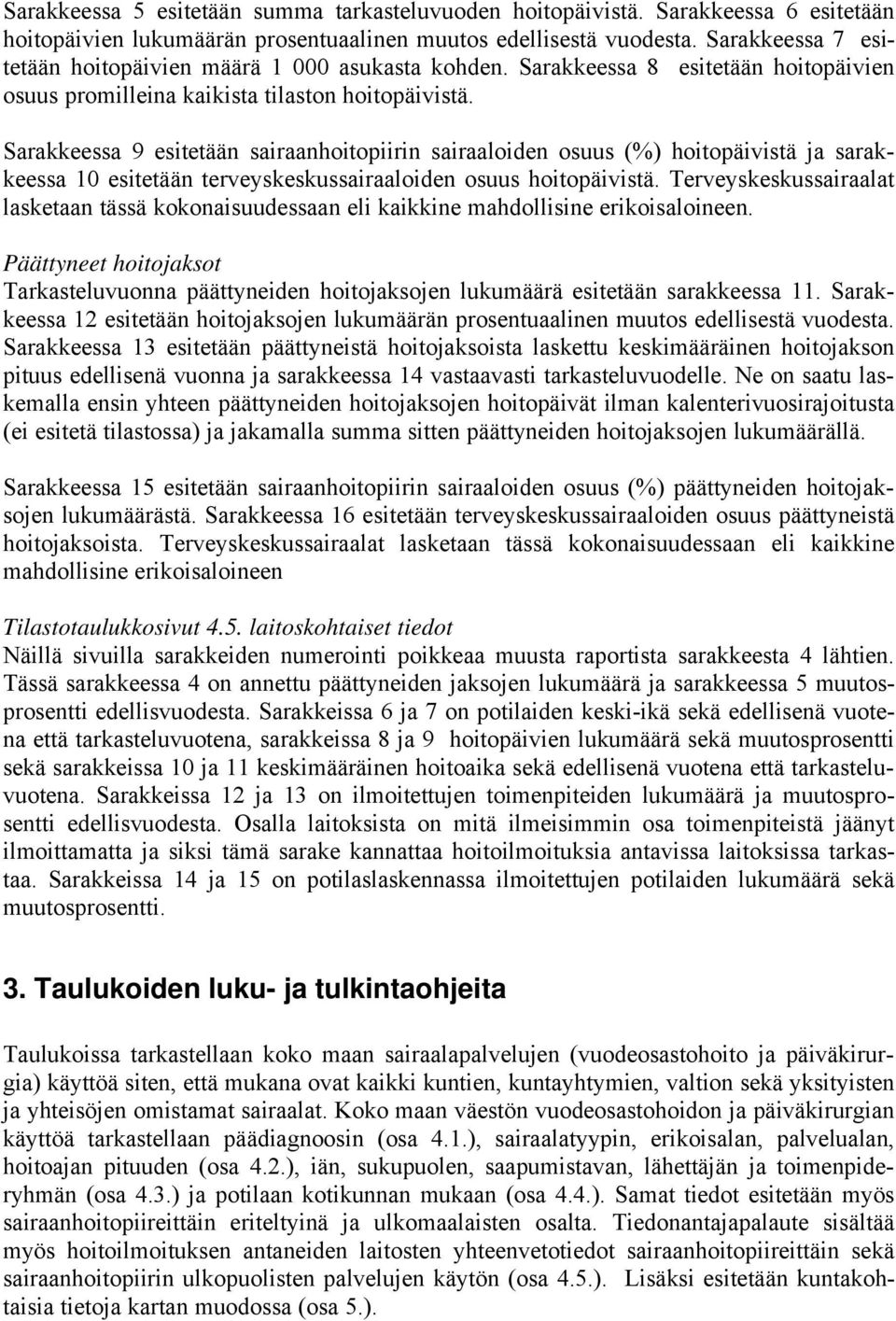 Sarakkeessa 5 esitetään summa tarkasteluvuoden hoitopäivistä. Sarakkeessa 6 esitetään hoitopäivien lukumäärän prosentuaalinen muutos edellisestä vuodesta. Sarakkeessa 7 esitetään hoitopäivien määrä 1 000 asukasta kohden. Sarakkeessa 8 esitetään hoitopäivien osuus promilleina kaikista tilaston hoitopäivistä.

Sarakkeessa 9 esitetään sairaanhoitopiirin sairaaloiden osuus (%) hoitopäivistä ja sarakkeessa 10 esitetään terveyskeskussairaaloiden osuus hoitopäivistä. Terveyskeskussairaalat lasketaan tässä kokonaisuudessaan eli kaikkine mahdollisine erikoisaloineen.

Päättyneet hoitojaksot
Tarkasteluvuonna päättyneiden hoitojaksojen lukumäärä esitetään sarakkeessa 11. Sarakkeessa 12 esitetään hoitojaksojen lukumäärän prosentuaalinen muutos edellisestä vuodesta. Sarakkeessa 13 esitetään päättyneistä hoitojaksoista laskettu keskimääräinen hoitojakson pituus edellisenä vuonna ja sarakkeessa 14 vastaavasti tarkasteluvuodelle. Ne on saatu laskemalla ensin yhteen päättyneiden hoitojaksojen hoitopäivät ilman kalenterivuosirajoitusta (ei esitetä tilastossa) ja jakamalla summa sitten päättyneiden hoitojaksojen lukumäärällä.

Sarakkeessa 15 esitetään sairaanhoitopiirin sairaaloiden osuus (%) päättyneiden hoitojaksojen lukumäärästä. Sarakkeessa 16 esitetään terveyskeskussairaaloiden osuus päättyneistä hoitojaksoista. Terveyskeskussairaalat lasketaan tässä kokonaisuudessaan eli kaikkine mahdollisine erikoisaloineen

Tilastotaulukkosivut 4.5. laitoskohtaiset tiedot
Näillä sivuilla sarakkeiden numerointi poikkeaa muusta raportista sarakkeesta 4 lähtien. Tässä sarakkeessa 4 on annettu päättyneiden jaksojen lukumäärä ja sarakkeessa 5 muutosprosentti edellisvuodesta. Sarakkeissa 6 ja 7 on potilaiden keski-ikä sekä edellisenä vuotena että tarkasteluvuotena, sarakkeissa 8 ja 9 hoitopäivien lukumäärä sekä muutosprosentti sekä sarakkeissa 10 ja 11 keskimääräinen hoitoaika sekä edellisenä vuotena että tarkasteluvuotena. Sarakkeissa 12 ja 13 on ilmoitettujen toimenpiteiden lukumäärä ja muutosprosentti edellisvuodesta. Osalla laitoksista on mitä ilmeisimmin osa toimenpiteistä jäänyt ilmoittamatta ja siksi tämä sarake kannattaa hoitoilmoituksia antavissa laitoksissa tarkastaa. Sarakkeissa 14 ja 15 on potilaslaskennassa ilmoitettujen potilaiden lukumäärä sekä muutosprosentti.

3. Taulukoiden luku- ja tulkintaohjeita

Taulukoissa tarkastellaan koko maan sairaalapalvelujen (vuodeosastohoito ja päiväkirurgia) käyttöä siten, että mukana ovat kaikki kuntien, kuntayhtymien, valtion sekä yksityisten ja yhteisöjen omistamat sairaalat. Koko maan väestön vuodeosastohoidon ja päiväkirurgian käyttöä tarkastellaan päädiagnoosin (osa 4.1.), sairaalatyypin, erikoisalan, palvelualan, hoitoajan pituuden (osa 4.2.), iän, sukupuolen, saapumistavan, lähettäjän ja toimenpideryhmän (osa 4.3.) ja potilaan kotikunnan mukaan (osa 4.4.). Samat tiedot esitetään myös sairaanhoitopiireittäin eriteltyinä ja ulkomaalaisten osalta. Tiedonantajapalaute sisältää myös hoitoilmoituksen antaneiden laitosten yhteenvetotiedot sairaanhoitopiireittäin sekä sairaanhoitopiirin ulkopuolisten palvelujen käytön (osa 4.5.). Lisäksi esitetään kuntakohtaisia tietoja kartan muodossa (osa 5.).